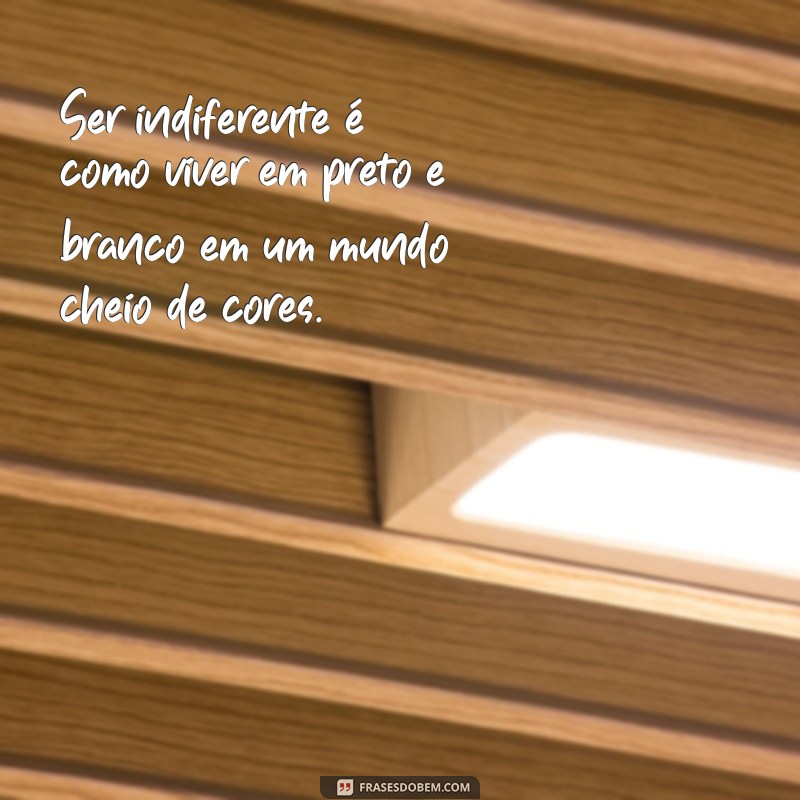 Ser indiferente é como viver em preto e branco em um mundo cheio de cores.

FRASESDOBEM.COM